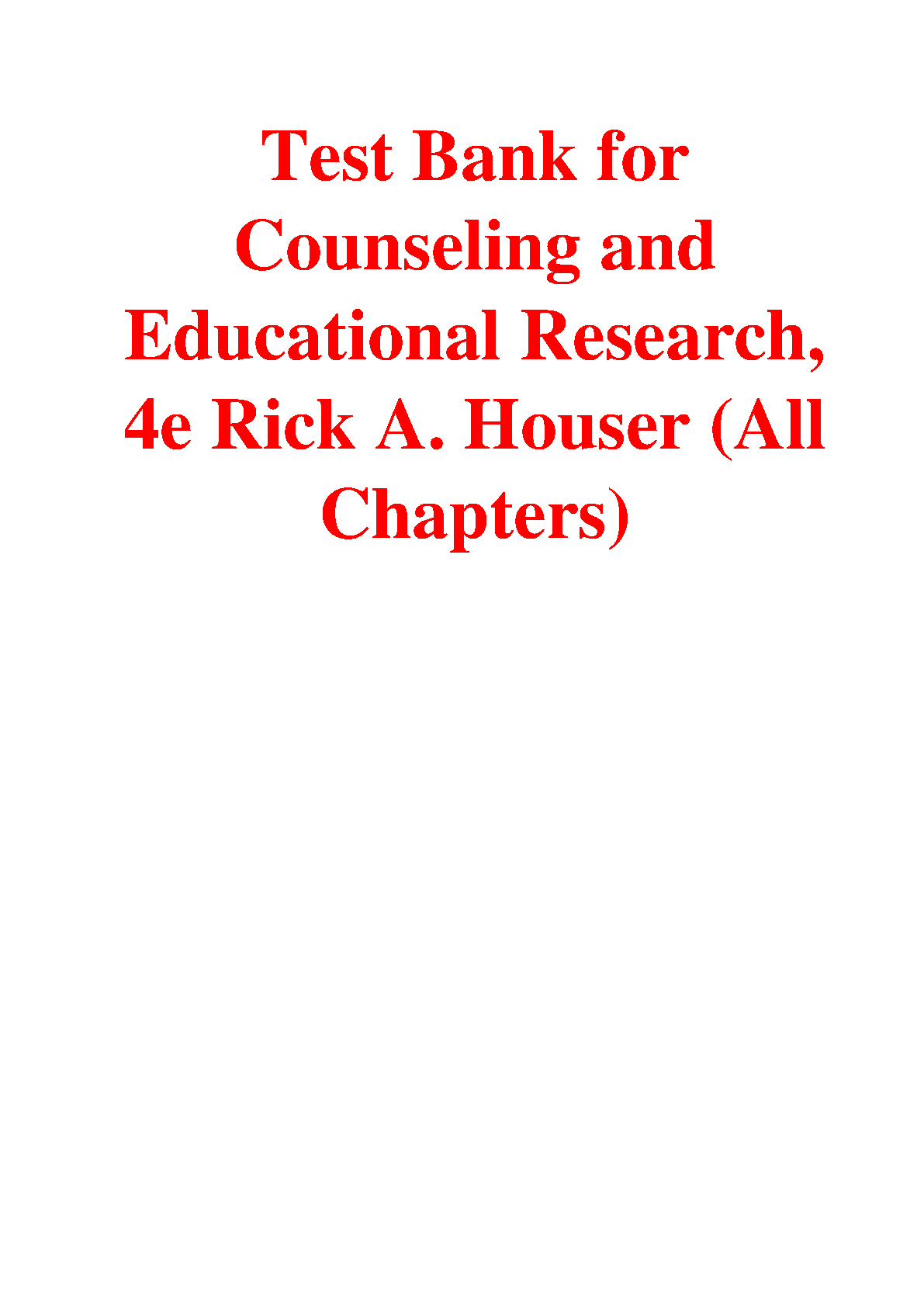 Test Bank for Counseling and Educational Research, 4e Rick A. Houser (All Chapters)